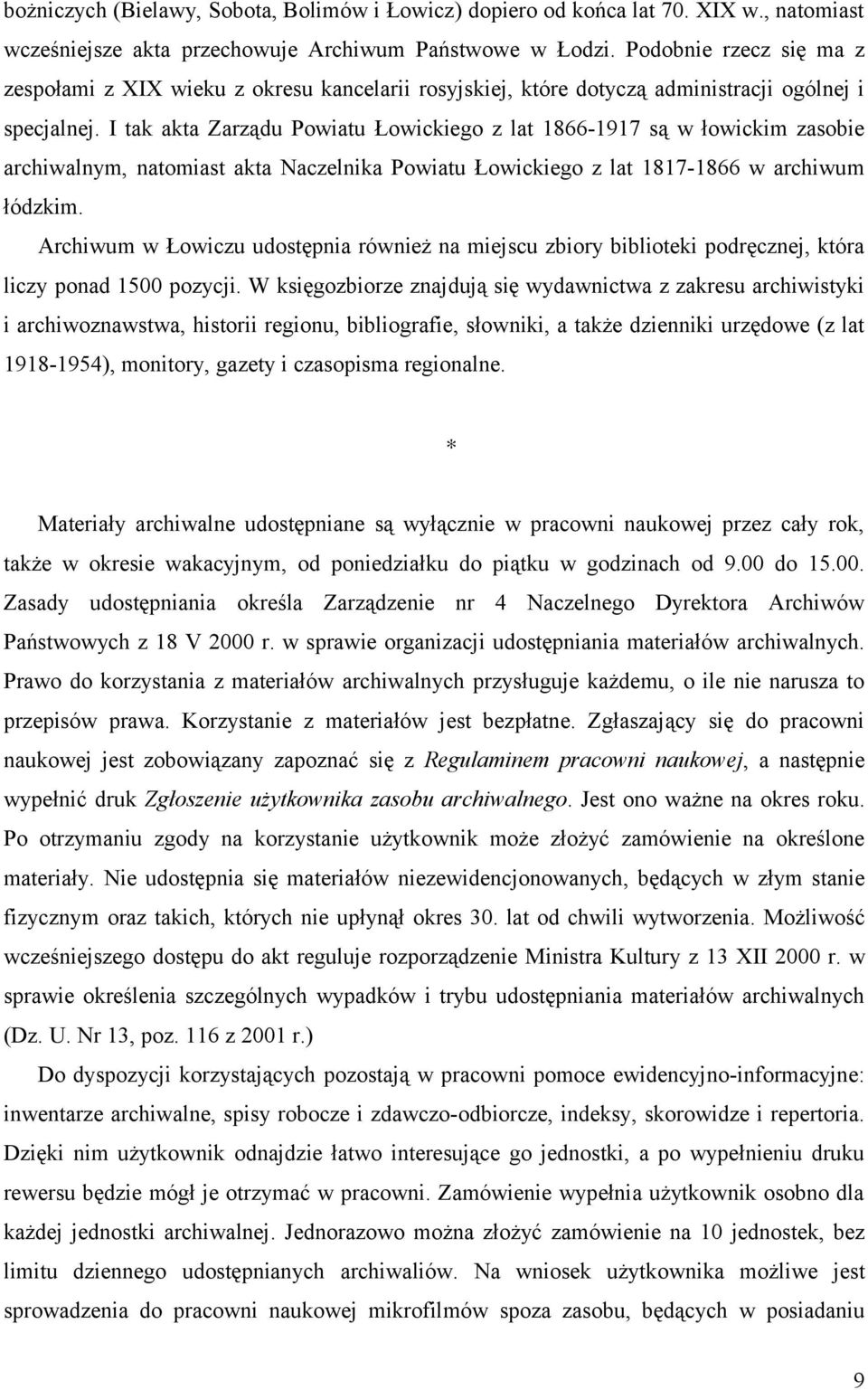 bożniczych (Bielawy, Sobota, Bolimów i Łowicz) dopiero od końca lat 70. XIX w., natomiast wcześniejsze akta przechowuje Archiwum Państwowe w Łodzi. Podobnie rzecz się ma z zespołami z XIX wieku z okresu kancelarii rosyjskiej, które dotyczą administracji ogólnej i specjalnej. I tak akta Zarządu Powiatu Łowickiego z lat 1866-1917 są w łowickim zasobie archiwalnym, natomiast akta Naczelnika Powiatu Łowickiego z lat 1817-1866 w archiwum łódzkim.

Archiwum w Łowiczu udostępnia również na miejscu zbiory biblioteki podręcznej, która liczy ponad 1500 pozycji. W księgozbiorze znajdują się wydawnictwa z zakresu archiwistyki i archiwoznawstwa, historii regionu, bibliografie, słowniki, a także dzienniki urzędowe (z lat 1918-1954), monitory, gazety i czasopisma regionalne.

*

Materiały archiwalne udostępniane są wyłącznie w pracowni naukowej przez cały rok, także w okresie wakacyjnym, od poniedziałku do piątku w godzinach od 9.00 do 15.00. Zasady udostępniania określa Zarządzenie nr 4 Naczelnego Dyrektora Archiwów Państwowych z 18 V 2000 r. w sprawie organizacji udostępniania materiałów archiwalnych. Prawo do korzystania z materiałów archiwalnych przysługuje każdemu, o ile nie narusza to przepisów prawa. Korzystanie z materiałów jest bezpłatne. Zgłaszający się do pracowni naukowej jest zobowiązany zapoznać się z Regulaminem pracowni naukowej, a następnie wypełnić druk Zgłoszenie użytkownika zasobu archiwalnego. Jest ono ważne na okres roku. Po otrzymaniu zgody na korzystanie użytkownik może złożyć zamówienie na określone materiały. Nie udostępnia się materiałów niezewidencjonowanych, będących w złym stanie fizycznym oraz takich, których nie upłynął okres 30. lat od chwili wytworzenia. Możliwość wcześniejszego dostępu do akt reguluje rozporządzenie Ministra Kultury z 13 XII 2000 r. w sprawie określenia szczególnych wypadków i trybu udostępniania materiałów archiwalnych (Dz. U. Nr 13, poz. 116 z 2001 r.)

Do dyspozycji korzystających pozostają w pracowni pomoce ewidencyjno-informacyjne: inwentarze archiwalne, spisy robocze i zdawczo-odbiorcze, indeksy, skorowidze i repertoria. Dzięki nim użytkownik odnajdzie łatwo interesujące go jednostki, a po wypełnieniu druku rewersu będzie mógł je otrzymać w pracowni. Zamówienie wypełnia użytkownik osobno dla każdej jednostki archiwalnej. Jednorazowo można złożyć zamówienie na 10 jednostek, bez limitu dziennego udostępnianych archiwaliów. Na wniosek użytkownika możliwe jest sprowadzenia do pracowni naukowej mikrofilmów spoza zasobu, będących w posiadaniu

9